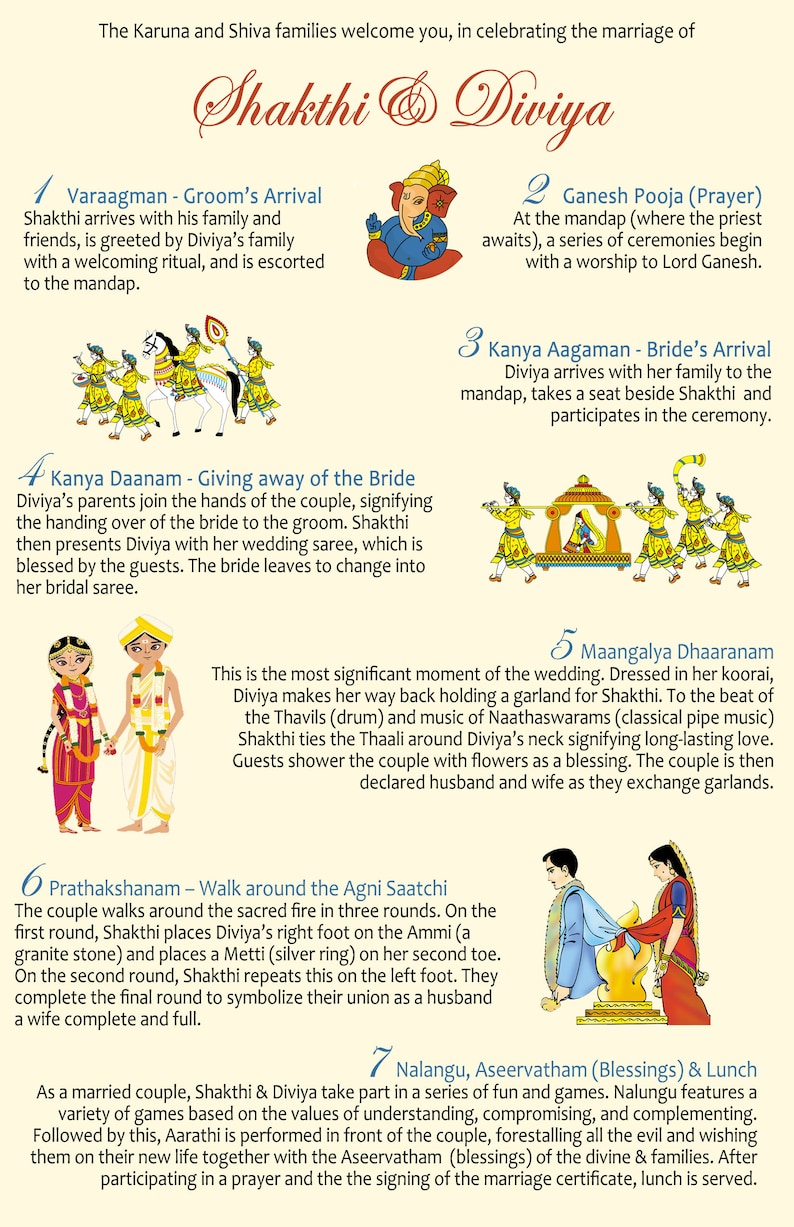 The Karuna and Shiva families welcome you, in celebrating the marriage of

Shakthi & Diviya

1 Varaagman - Groom's Arrival
Shakthi arrives with his family and friends, is greeted by Diviya's family with a welcoming ritual, and is escorted to the mandap.

2 Ganesh Pooja (Prayer)
At the mandap (where the priest awaits), a series of ceremonies begin with a worship to Lord Ganesh.

3 Kanya Aagaman - Bride's Arrival
Diviya arrives with her family to the mandap, takes a seat beside Shakthi and participates in the ceremony.

4 Kanya Daanam - Giving away of the Bride
Diviya's parents join the hands of the couple, signifying the handing over of the bride to the groom. Shakthi then presents Diviya with her wedding saree, which is blessed by the guests. The bride leaves to change into her bridal saree.

5 Maangalya Dhaaranam
This is the most significant moment of the wedding. Dressed in her koorai, Diviya makes her way back holding a garland for Shakthi. To the beat of the Thavils (drum) and music of Naathaswarams (classical pipe music) Shakthi ties the Thaali around Diviya's neck signifying long-lasting love. Guests shower the couple with flowers as a blessing. The couple is then declared husband and wife as they exchange garlands.

6 Prathakshanam – Walk around the Agni Saatchi
The couple walks around the sacred fire in three rounds. On the first round, Shakthi places Diviya's right foot on the Ammi (a granite stone) and places a Metti (silver ring) on her second toe. On the second round, Shakthi repeats this on the left foot. They complete the final round to symbolize their union as a husband a wife complete and full.

7 Nalangu, Aseervatham (Blessings) & Lunch
As a married couple, Shakthi & Diviya take part in a series of fun and games. Nalungu features a variety of games based on the values of understanding, compromising, and complementing. Followed by this, Aarathi is performed in front of the couple, forestalling all the evil and wishing them on their new life together with the Aseervatham (blessings) of the divine & families. After participating in a prayer and the the signing of the marriage certificate, lunch is served.